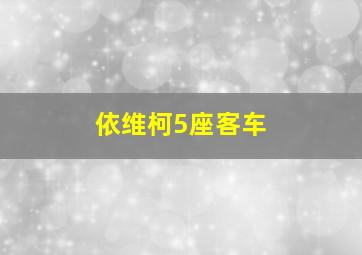 依维柯5座客车